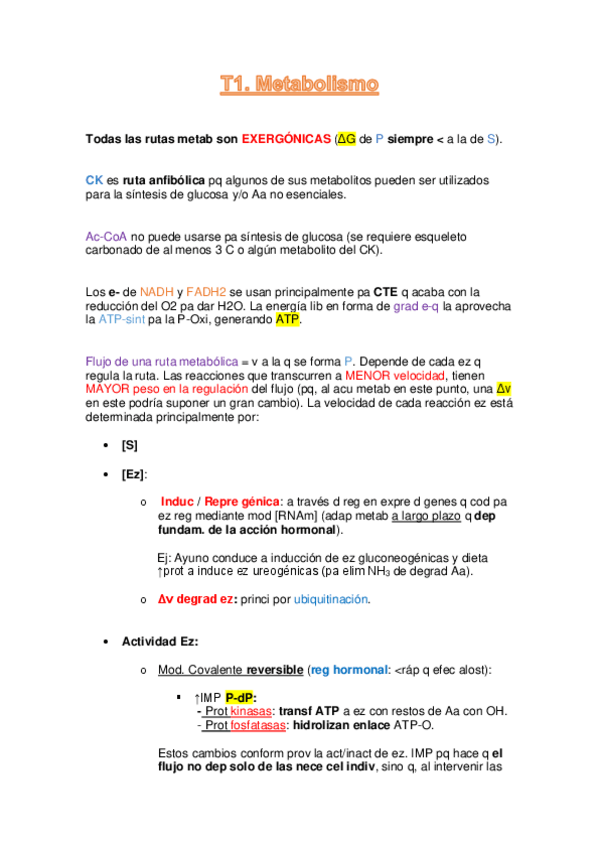 T1. Metabolismo

Todas las rutas metab son EXERGÓNICAS (ΔG de P siempre < a la de S).

CK es ruta anfibólica pq algunos de sus metabolitos pueden ser utilizados para la síntesis de glucosa y/o Aa no esenciales.

Ac-CoA no puede usarse pa síntesis de glucosa (se requiere esqueleto carbonado de al menos 3 C o algún metabolito del CK).

Los e- de NADH y FADH2 se usan principalmente pa CTE q acaba con la reducción del O2 pa dar H2O. La energía lib en forma de grad e-q la aprovecha la ATP-sint pa la P-Oxi, generando ATP.

Flujo de una ruta metabólica = v a la q se forma P. Depende de cada ez q regula la ruta. Las reacciones que transcurren a MENOR velocidad, tienen MAYOR peso en la regulación del flujo (pq, al acu metab en este punto, una Δv en este podría suponer un gran cambio). La velocidad de cada reacción ez está determinada principalmente por:

• [S]

• [Ez]:

o Induc / Repre génica: a través d reg en expre d genes q cod pa ez reg mediante mod [RNAm] (adap metab a largo plazo q dep fundam. de la acción hormonal).

Ej: Ayuno conduce a inducción de ez gluconeogénicas y dieta ↑prot a induce ez ureogénicas (pa elim $NH_3$ de degrad Aa).

o Δv degrad ez: princi por ubiquitinación.

• Actividad Ez:

o Mod. Covalente reversible (reg hormonal: <ráp q efec alost):

▪ ↑IMP P-dP:
- Prot kinasas: transf ATP a ez con restos de Aa con OH.
- Prot fosfatasas: hidrolizan enlace ATP-O.

Estos cambios conform prov la act/inact de ez. IMP pq hace q el flujo no dep solo de las nece cel indiv, sino q, al intervenir las